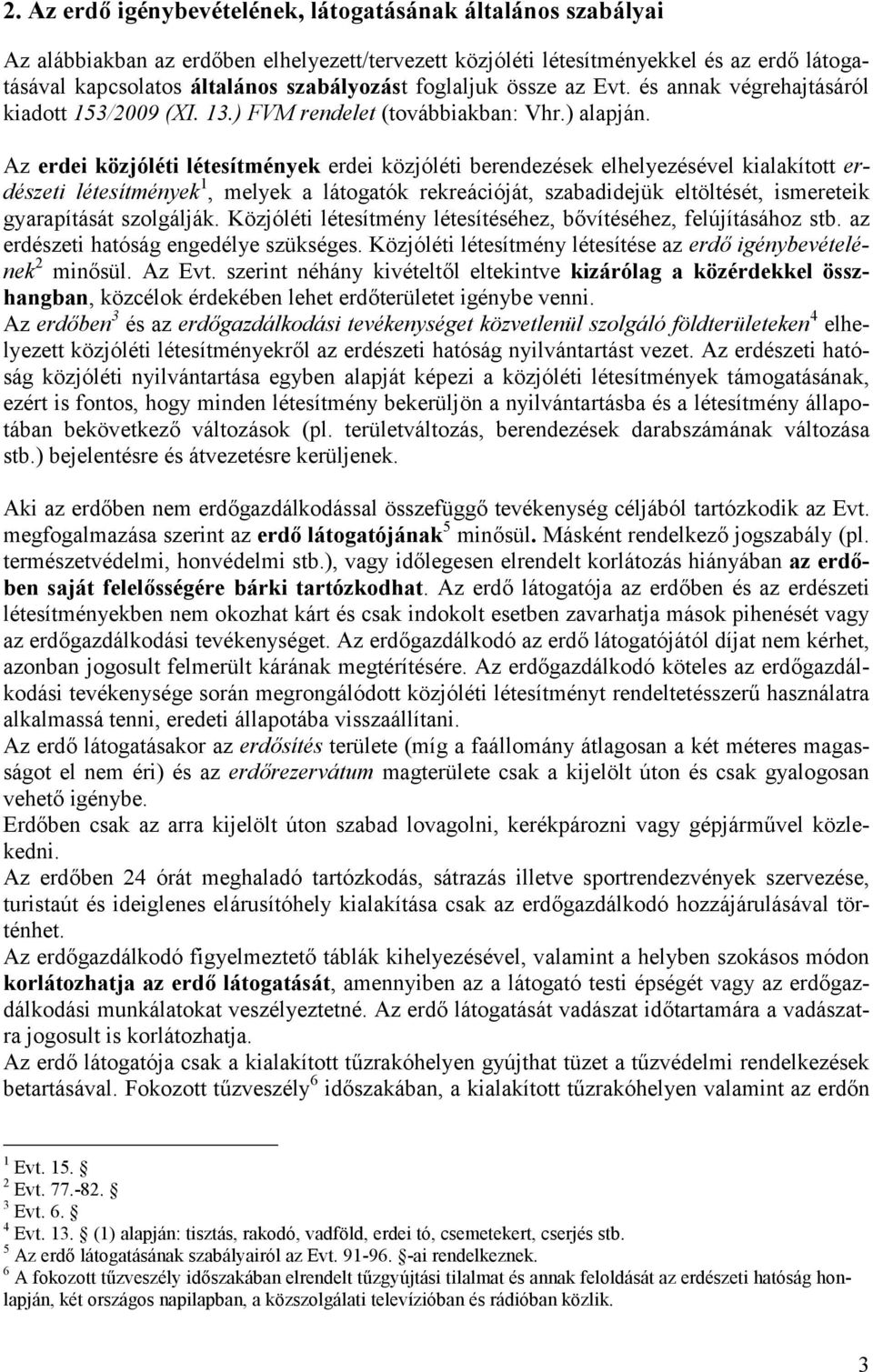 2. Az erdő igénybevételének, látogatásának általános szabályai

Az alábbiakban az erdőben elhelyezett/tervezett közjóléti létesítményekkel és az erdő látogatásával kapcsolatos általános szabályozást foglaljuk össze az Evt. és annak végrehajtásáról kiadott 153/2009 (XI. 13.) FVM rendelet (továbbiakban: Vhr.) alapján.

Az erdei közjóléti létesítmények erdei közjóléti berendezések elhelyezésével kialakított erdészeti létesítmények$^1$, melyek a látogatók rekreációját, szabadidejük eltöltését, ismereteik gyarapítását szolgálják. Közjóléti létesítmény létesítéséhez, bővítéséhez, felújításához stb. az erdészeti hatóság engedélye szükséges. Közjóléti létesítmény létesítése az erdő igénybevételének$^2$ minősül. Az Evt. szerint néhány kivételtől eltekintve kizárólag a közérdekkel összhangban, közcélok érdekében lehet erdőterületet igénybe venni.
Az erdőben$^3$ és az erdőgazdálkodási tevékenységet közvetlenül szolgáló földterületeken$^4$ elhelyezett közjóléti létesítményekről az erdészeti hatóság nyilvántartást vezet. Az erdészeti hatóság közjóléti nyilvántartása egyben alapját képezi a közjóléti létesítmények támogatásának, ezért is fontos, hogy minden létesítmény bekerüljön a nyilvántartásba és a létesítmény állapotában bekövetkező változások (pl. területváltozás, berendezések darabszámának változása stb.) bejelentésre és átvezetésre kerüljenek.

Aki az erdőben nem erdőgazdálkodással összefüggő tevékenység céljából tartózkodik az Evt. megfogalmazása szerint az erdő látogatójának$^5$ minősül. Másként rendelkező jogszabály (pl. természetvédelmi, honvédelmi stb.), vagy időlegesen elrendelt korlátozás hiányában az erdőben saját felelősségére bárki tartózkodhat. Az erdő látogatója az erdőben és az erdészeti létesítményekben nem okozhat kárt és csak indokolt esetben zavarhatja mások pihenését vagy az erdőgazdálkodási tevékenységet. Az erdőgazdálkodó az erdő látogatójától díjat nem kérhet, azonban jogosult felmerült kárának megtérítésére. Az erdőgazdálkodó köteles az erdőgazdálkodási tevékenysége során megrongálódott közjóléti létesítményt rendeltetésszerű használatra alkalmassá tenni, eredeti állapotába visszaállítani.
Az erdő látogatásakor az erdősítés területe (míg a faállomány átlagosan a két méteres magasságot el nem éri) és az erdőrezervátum magterülete csak a kijelölt úton és csak gyalogosan vehető igénybe.
Erdőben csak az arra kijelölt úton szabad lovagolni, kerékpározni vagy gépjárművel közlekedni.
Az erdőben 24 órát meghaladó tartózkodás, sátrazás illetve sportrendezvények szervezése, turistaút és ideiglenes elárusítóhely kialakítása csak az erdőgazdálkodó hozzájárulásával történhet.
Az erdőgazdálkodó figyelmeztető táblák kihelyezésével, valamint a helyben szokásos módon korlátozhatja az erdő látogatását, amennyiben az a látogató testi épségét vagy az erdőgazdálkodási munkálatokat veszélyeztetné. Az erdő látogatását vadászat időtartamára a vadászatra jogosult is korlátozhatja.
Az erdő látogatója csak a kialakított tűzrakóhelyen gyújthat tüzet a tűzvédelmi rendelkezések betartásával. Fokozott tűzveszély$^6$ időszakában, a kialakított tűzrakóhelyen valamint az erdőn

$^1$ Evt. 15. §
$^2$ Evt. 77.-82. §
$^3$ Evt. 6. §
$^4$ Evt. 13. § (1) alapján: tisztás, rakodó, vadföld, erdei tó, csemetekert, cserjés stb.
$^5$ Az erdő látogatásának szabályairól az Evt. 91-96. §-ai rendelkeznek.
$^6$ A fokozott tűzveszély időszakában elrendelt tűzgyújtási tilalmat és annak feloldását az erdészeti hatóság honlapján, két országos napilapban, a közszolgálati televízióban és rádióban közlik.

3